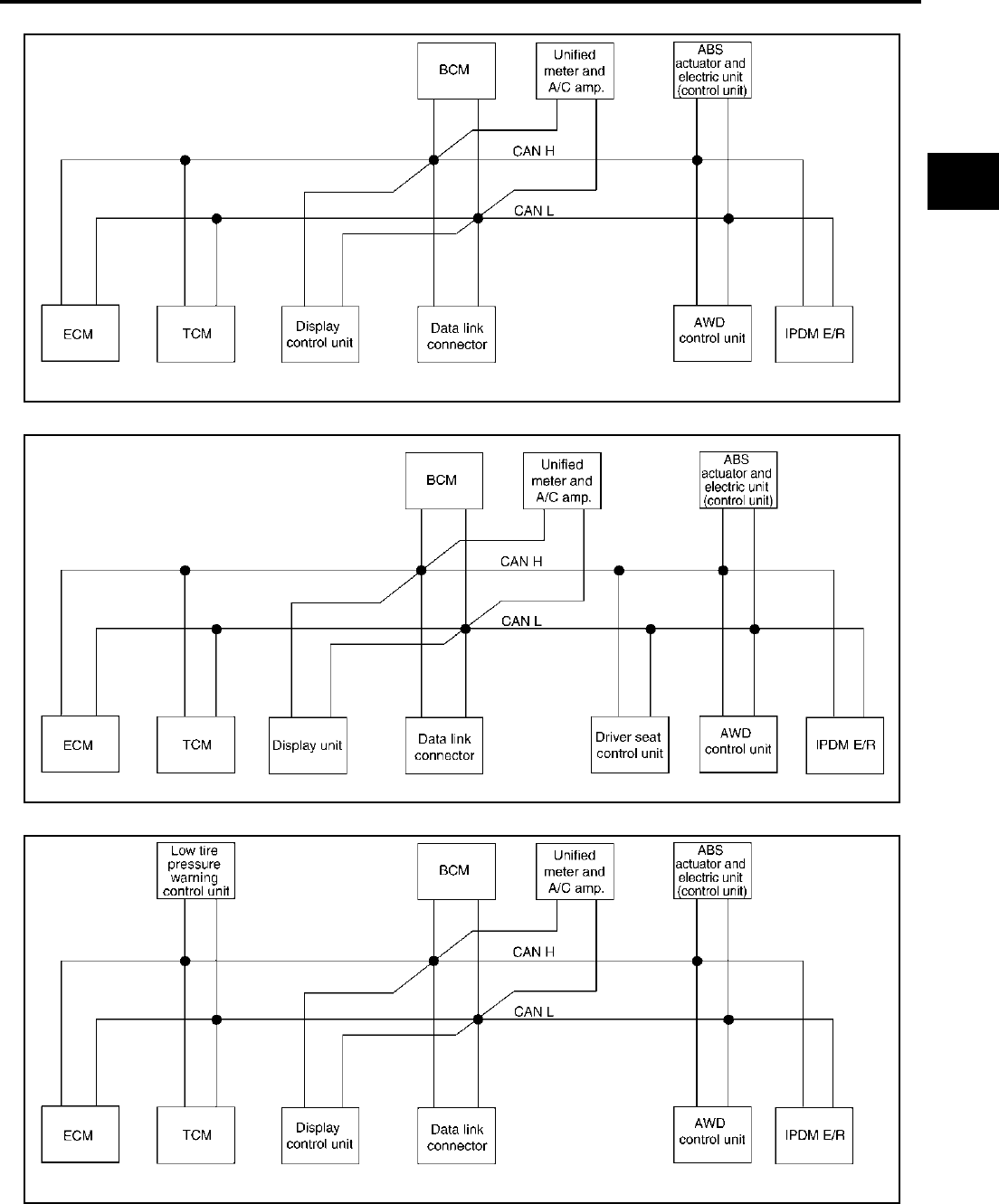 BCM

Unified meter and A/C amp.

ABS actuator and electric unit (control unit)

CAN H

CAN L

ECM

TCM

Display control unit

Data link connector

AWD control unit

IPDM E/R

BCM

Unified meter and A/C amp.

ABS actuator and electric unit (control unit)

CAN H

CAN L

ECM

TCM

Display unit

Data link connector

Driver seat control unit

AWD control unit

IPDM E/R

Low tire pressure warning control unit

BCM

Unified meter and A/C amp.

ABS actuator and electric unit (control unit)

CAN H

CAN L

ECM

TCM

Display control unit

Data link connector

AWD control unit

IPDM E/R